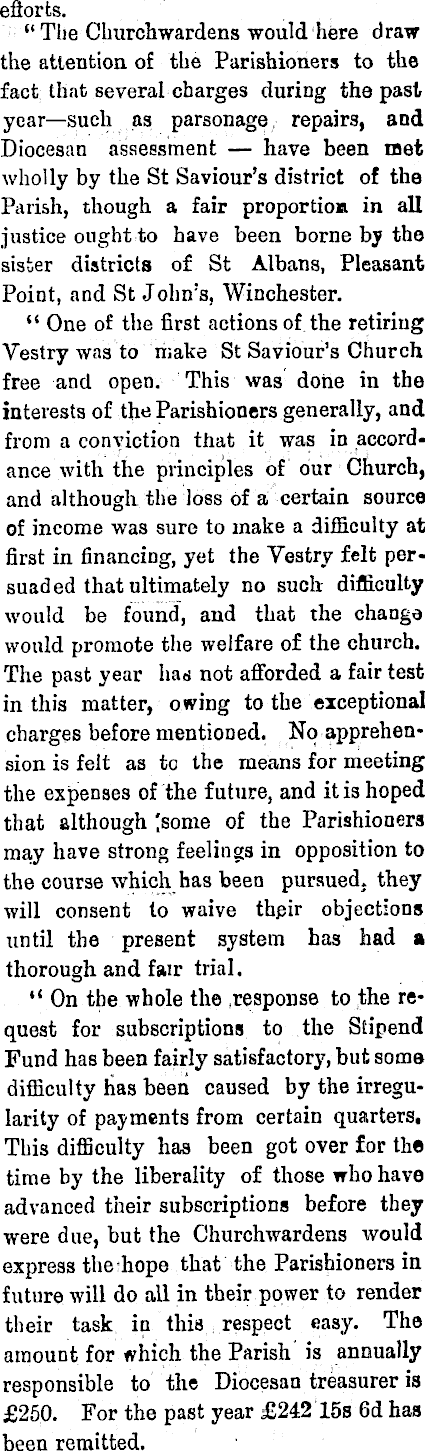 efforts.

"The Churchwardens would here draw the attention of the Parishioners to the fact that several charges during the past year—such as parsonage repairs, and Diocesan assessment — have been met wholly by the St Saviour's district of the Parish, though a fair proportion in all justice ought to have been borne by the sister districts of St Albans, Pleasant Point, and St John's, Winchester.

"One of the first actions of the retiring Vestry was to make St Saviour's Church free and open. This was done in the interests of the Parishioners generally, and from a conviction that it was in accordance with the principles of our Church, and although the loss of a certain source of income was sure to make a difficulty at first in financing, yet the Vestry felt persuaded that ultimately no such difficulty would be found, and that the change would promote the welfare of the church. The past year has not afforded a fair test in this matter, owing to the exceptional charges before mentioned. No apprehension is felt as to the means for meeting the expenses of the future, and it is hoped that although some of the Parishioners may have strong feelings in opposition to the course which has been pursued, they will consent to waive their objections until the present system has had a thorough and fair trial.

"On the whole the response to the request for subscriptions to the Stipend Fund has been fairly satisfactory, but some difficulty has been caused by the irregularity of payments from certain quarters. This difficulty has been got over for the time by the liberality of those who have advanced their subscriptions before they were due, but the Churchwardens would express the hope that the Parishioners in future will do all in their power to render their task in this respect easy. The amount for which the Parish is annually responsible to the Diocesan treasurer is £250. For the past year £242 15s 6d has been remitted.